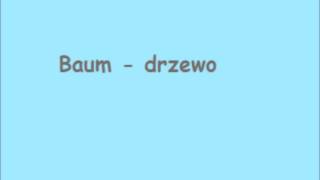 Baum - drzewo